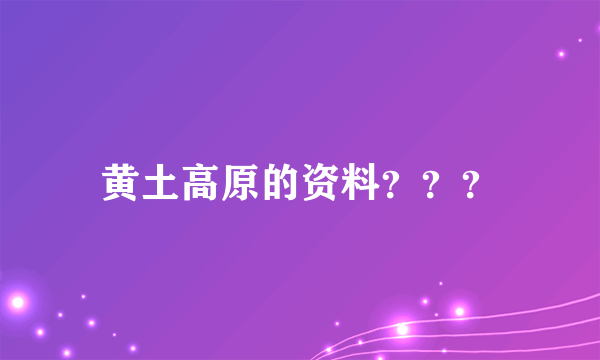 黄土高原的资料？？？